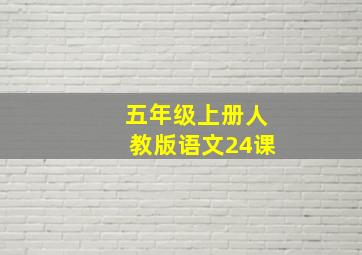 五年级上册人教版语文24课